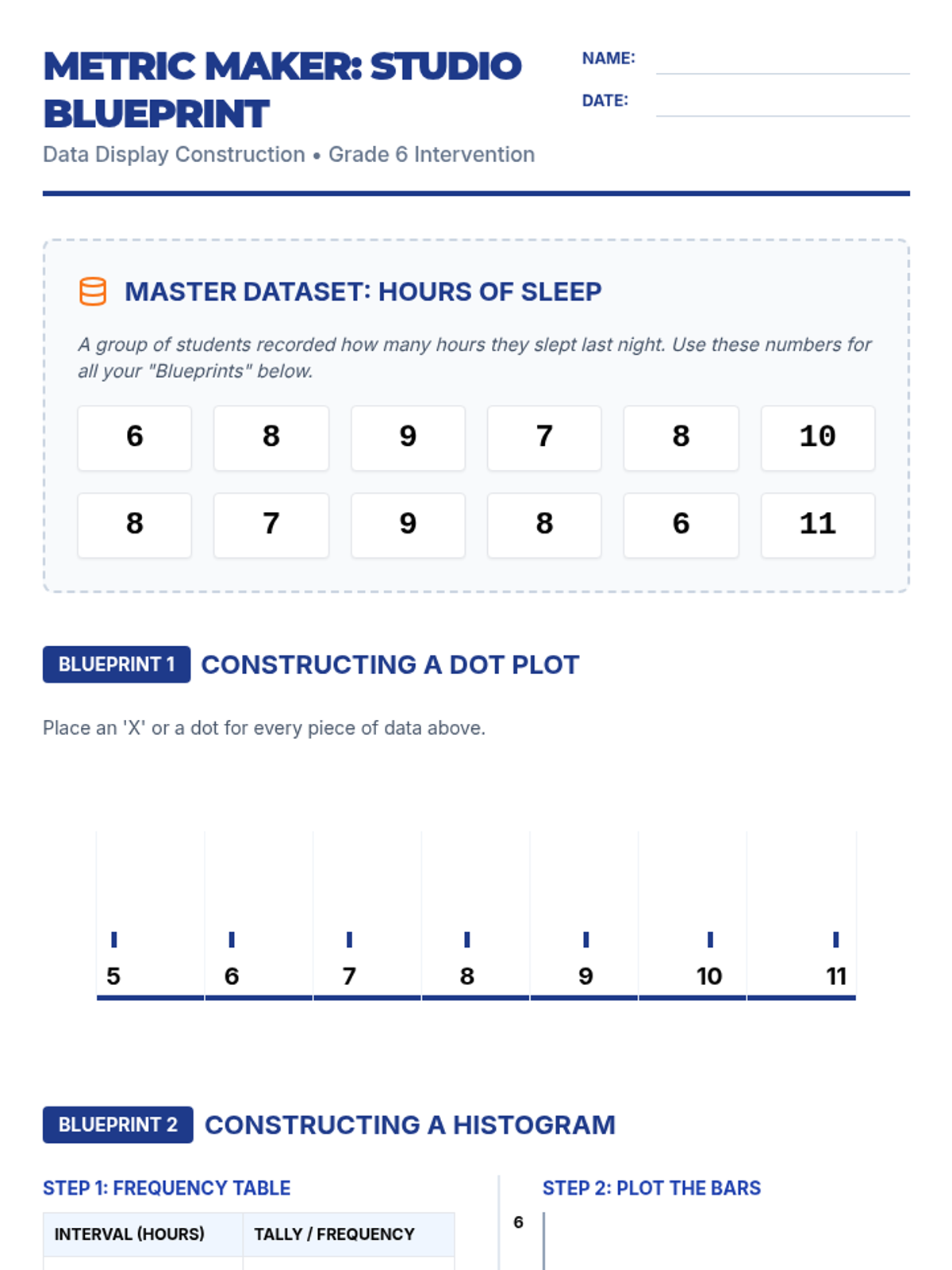 METRIC MAKER: STUDIO BLUEPRINT

NAME:

DATE:

Data Display Construction • Grade 6 Intervention

MASTER DATASET: HOURS OF SLEEP

A group of students recorded how many hours they slept last night. Use these numbers for all your "Blueprints" below.

| 6 | 8 | 9 | 7 | 8 | 10 |
|---|---|---|---|---|---|
| 8 | 7 | 9 | 8 | 6 | 11 |

BLUEPRINT 1 CONSTRUCTING A DOT PLOT

Place an 'X' or a dot for every piece of data above.

5 6 7 8 9 10 11

BLUEPRINT 2 CONSTRUCTING A HISTOGRAM

STEP 1: FREQUENCY TABLE

| INTERVAL (HOURS) | TALLY / FREQUENCY |
|---|---|

STEP 2: PLOT THE BARS

6